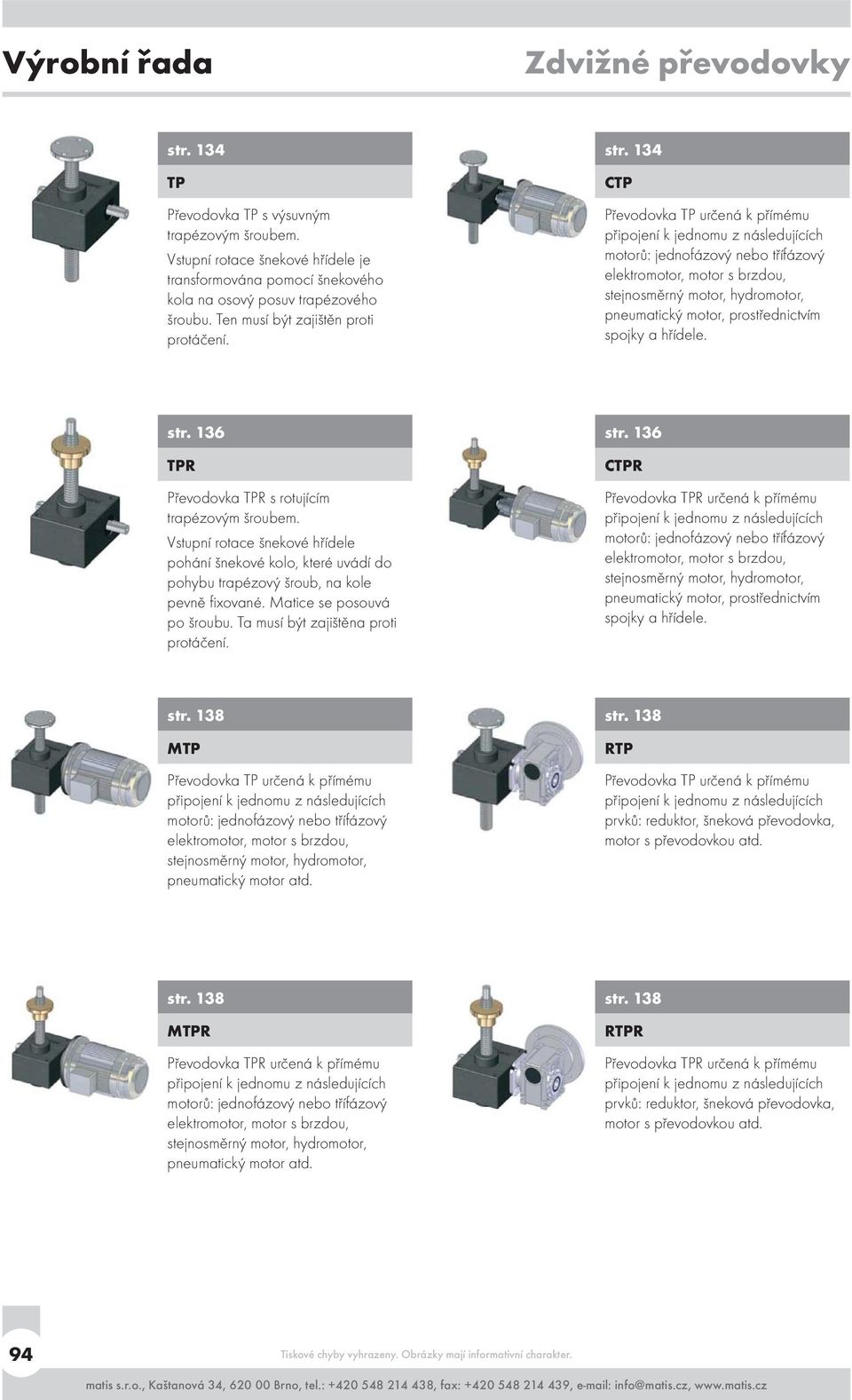 Výrobní řada

Zdvižné převodovky

str. 134

TP

Převodovka TP s výsuvným trapézovým šroubem.

Vstupní rotace šnekové hřídele je transformována pomocí šnekového kola na osový posuv trapézového šroubu. Ten musí být zajištěn proti protáčení.

str. 134

CTP

Převodovka TP určená k přímému připojení k jednomu z následujících motorů: jednofázový nebo třífázový elektromotor, motor s brzdou, stejnosměrný motor, hydromotor, pneumatický motor, prostřednictvím spojky a hřídele.

str. 136

TPR

Převodovka TPR s rotujícím trapézovým šroubem.

Vstupní rotace šnekové hřídele pohání šnekové kolo, které uvádí do pohybu trapézový šroub, na kole pevně fixované. Matice se posouvá po šroubu. Ta musí být zajištěna proti protáčení.

str. 136

CTPR

Převodovka TPR určená k přímému připojení k jednomu z následujících motorů: jednofázový nebo třífázový elektromotor, motor s brzdou, stejnosměrný motor, hydromotor, pneumatický motor, prostřednictvím spojky a hřídele.

str. 138

MTP

Převodovka TP určená k přímému připojení k jednomu z následujících motorů: jednofázový nebo třífázový elektromotor, motor s brzdou, stejnosměrný motor, hydromotor, pneumatický motor atd.

str. 138

RTP

Převodovka TP určená k přímému připojení k jednomu z následujících prvků: reduktor, šneková převodovka, motor s převodovkou atd.

str. 138

MTPR

Převodovka TPR určená k přímému připojení k jednomu z následujících motorů: jednofázový nebo třífázový elektromotor, motor s brzdou, stejnosměrný motor, hydromotor, pneumatický motor atd.

str. 138

RTPR

Převodovka TPR určená k přímému připojení k jednomu z následujících prvků: reduktor, šneková převodovka, motor s převodovkou atd.

94

Tiskové chyby vyhrazeny. Obrázky mají informativní charakter.

matis s.r.o., Kaštanová 34, 620 00 Brno, tel.: +420 548 214 438, fax: +420 548 214 439, e-mail: info@matis.cz, www.matis.cz